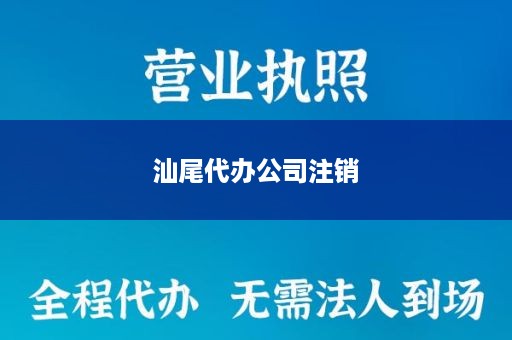 营业执照

汕尾代办公司注销

全程代办 无需法人到场